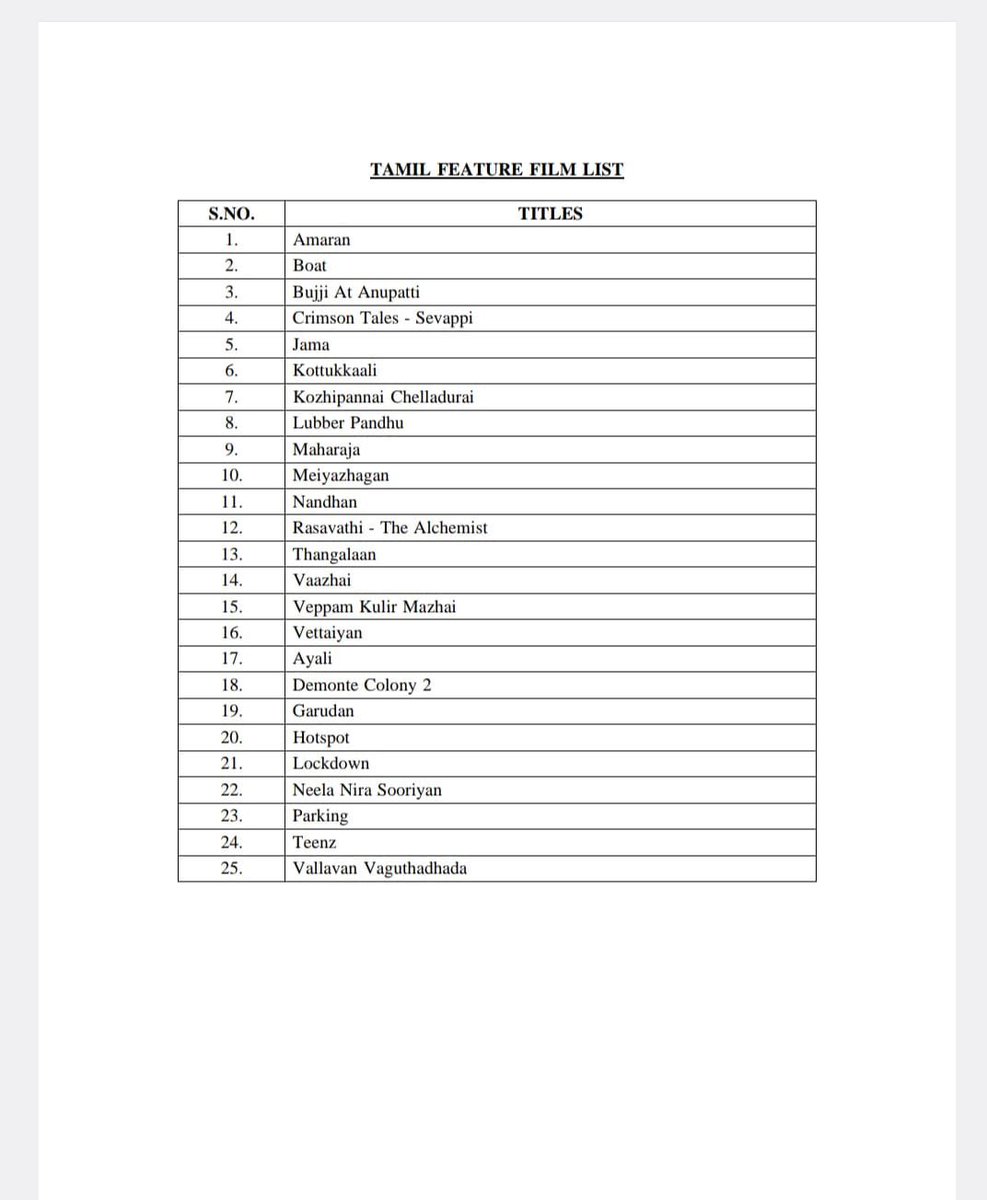 TAMIL FEATURE FILM LIST

| S.NO. | TITLES |
|---|---|
| 1. | Amaran |
| 2. | Boat |
| 3. | Bujji At Anupatti |
| 4. | Crimson Tales - Sevappi |
| 5. | Jama |
| 6. | Kottukkaali |
| 7. | Kozhipannai Chelladurai |
| 8. | Lubber Pandhu |
| 9. | Maharaja |
| 10. | Meiyazhagan |
| 11. | Nandhan |
| 12. | Rasavathi - The Alchemist |
| 13. | Thangalaan |
| 14. | Vaazhai |
| 15. | Veppam Kulir Mazhai |
| 16. | Vettaiyan |
| 17. | Ayali |
| 18. | Demonte Colony 2 |
| 19. | Garudan |
| 20. | Hotspot |
| 21. | Lockdown |
| 22. | Neela Nira Sooriyan |
| 23. | Parking |
| 24. | Teenz |
| 25. | Vallavan Vaguthadhada |